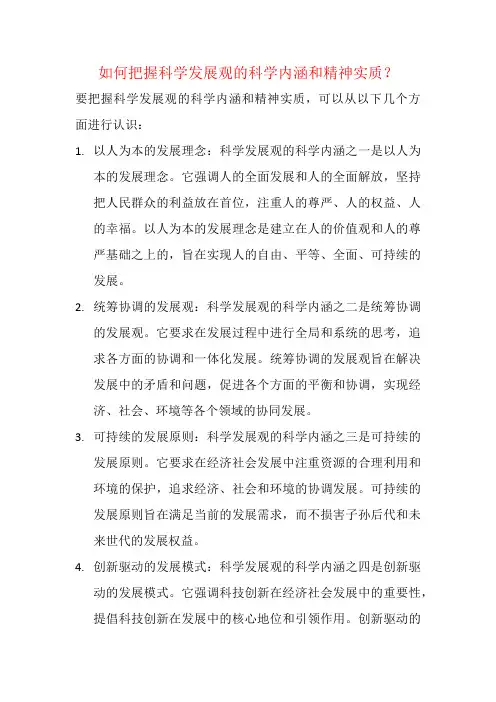 如何把握科学发展观的科学内涵和精神实质？

要把握科学发展观的科学内涵和精神实质，可以从以下几个方面进行认识：

1. 以人为本的发展理念：科学发展观的科学内涵之一是以人为本的发展理念。它强调人的全面发展和人的全面解放，坚持把人民群众的利益放在首位，注重人的尊严、人的权益、人的幸福。以人为本的发展理念是建立在人的价值观和人的尊严基础之上的，旨在实现人的自由、平等、全面、可持续的发展。

2. 统筹协调的发展观：科学发展观的科学内涵之二是统筹协调的发展观。它要求在发展过程中进行全局和系统的思考，追求各方面的协调和一体化发展。统筹协调的发展观旨在解决发展中的矛盾和问题，促进各个方面的平衡和协调，实现经济、社会、环境等各个领域的协同发展。

3. 可持续的发展原则：科学发展观的科学内涵之三是可持续的发展原则。它要求在经济社会发展中注重资源的合理利用和环境的保护，追求经济、社会和环境的协调发展。可持续的发展原则旨在满足当前的发展需求，而不损害子孙后代和未来世代的发展权益。

4. 创新驱动的发展模式：科学发展观的科学内涵之四是创新驱动的发展模式。它强调科技创新在经济社会发展中的重要性，提倡科技创新在发展中的核心地位和引领作用。创新驱动的